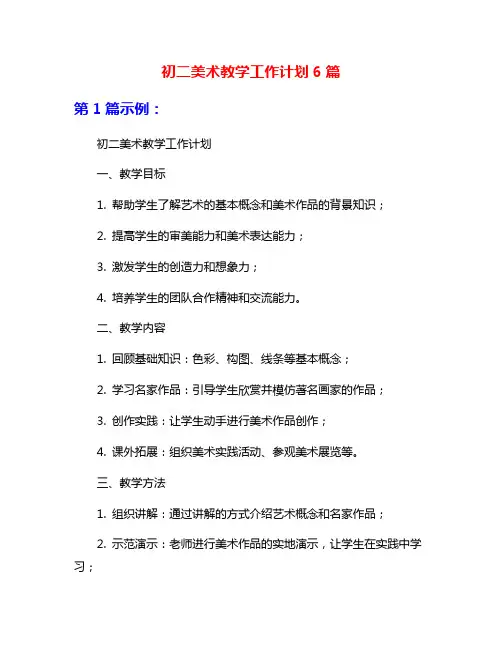 初二美术教学工作计划 6 篇

第 1 篇示例：

初二美术教学工作计划

一、教学目标

1. 帮助学生了解艺术的基本概念和美术作品的背景知识；

2. 提高学生的审美能力和美术表达能力；

3. 激发学生的创造力和想象力；

4. 培养学生的团队合作精神和交流能力。

二、教学内容

1. 回顾基础知识：色彩、构图、线条等基本概念；

2. 学习名家作品：引导学生欣赏并模仿著名画家的作品；

3. 创作实践：让学生动手进行美术作品创作；

4. 课外拓展：组织美术实践活动、参观美术展览等。

三、教学方法

1. 组织讲解：通过讲解的方式介绍艺术概念和名家作品；

2. 示范演示：老师进行美术作品的实地演示，让学生在实践中学习；